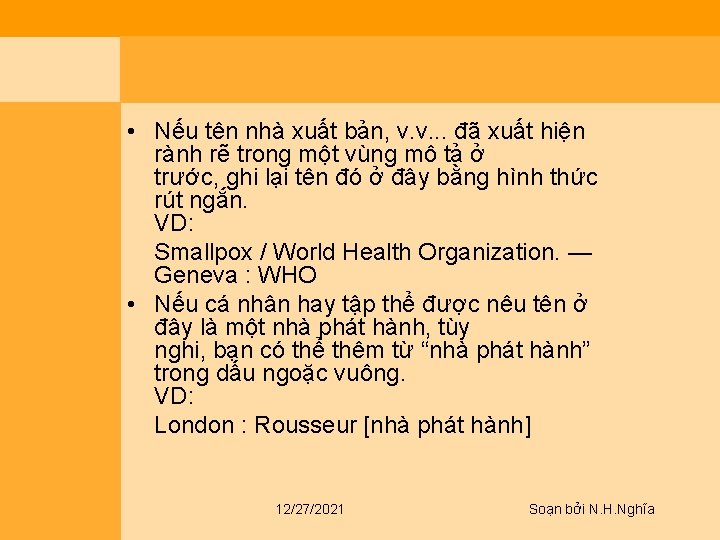 • Nếu tên nhà xuất bản, v.v... đã xuất hiện rành rẽ trong một vùng mô tả ở trước, ghi lại tên đó ở đây bằng hình thức rút ngắn.
VD:
Smallpox / World Health Organization. — Geneva : WHO

• Nếu cá nhân hay tập thể được nêu tên ở đây là một nhà phát hành, tùy nghi, bạn có thể thêm từ “nhà phát hành” trong dấu ngoặc vuông.
VD:
London : Rousseur [nhà phát hành]

12/27/2021

Soạn bởi N.H.Nghĩa